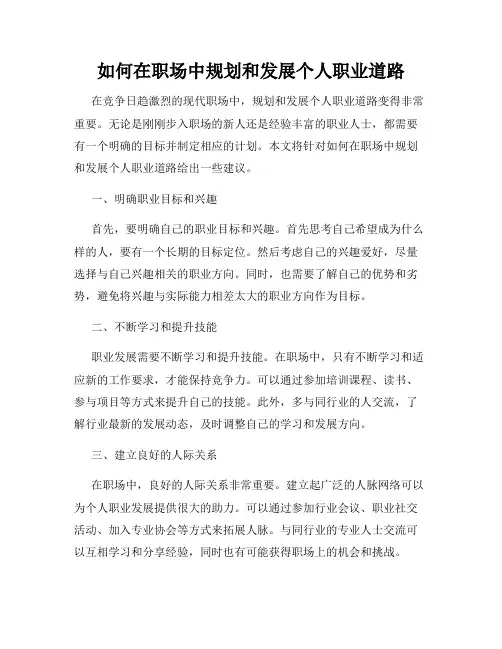 如何在职场中规划和发展个人职业道路

在竞争日趋激烈的现代职场中，规划和发展个人职业道路变得非常重要。无论是刚刚步入职场的新人还是经验丰富的职业人士，都需要有一个明确的目标并制定相应的计划。本文将针对如何在职场中规划和发展个人职业道路给出一些建议。

一、明确职业目标和兴趣

首先，要明确自己的职业目标和兴趣。首先思考自己希望成为什么样的人，要有一个长期的目标定位。然后考虑自己的兴趣爱好，尽量选择与自己兴趣相关的职业方向。同时，也需要了解自己的优势和劣势，避免将兴趣与实际能力相差太大的职业方向作为目标。

二、不断学习和提升技能

职业发展需要不断学习和提升技能。在职场中，只有不断学习和适应新的工作要求，才能保持竞争力。可以通过参加培训课程、读书、参与项目等方式来提升自己的技能。此外，多与同行业的人交流，了解行业最新的发展动态，及时调整自己的学习和发展方向。

三、建立良好的人际关系

在职场中，良好的人际关系非常重要。建立起广泛的人脉网络可以为个人职业发展提供很大的助力。可以通过参加行业会议、职业社交活动、加入专业协会等方式来拓展人脉。与同行业的专业人士交流可以互相学习和分享经验，同时也有可能获得职场上的机会和挑战。